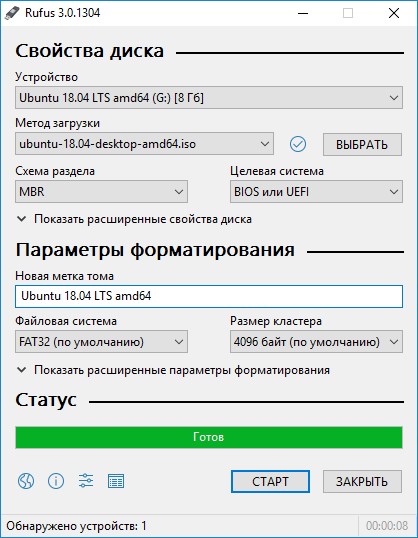 Rufus 3.0.1304

Свойства диска

Устройство
Ubuntu 18.04 LTS amd64 (G:) [8 Гб]

Метод загрузки
ubuntu-18.04-desktop-amd64.iso
ВЫБРАТЬ

Схема раздела
MBR

Целевая система
BIOS или UEFI

Показать расширенные свойства диска

Параметры форматирования

Новая метка тома
Ubuntu 18.04 LTS amd64

Файловая система
FAT32 (по умолчанию)

Размер кластера
4096 байт (по умолчанию)

Показать расширенные параметры форматирования

Статус

Готов

СТАРТ
ЗАКРЫТЬ

Обнаружено устройств: 1
00:00:08